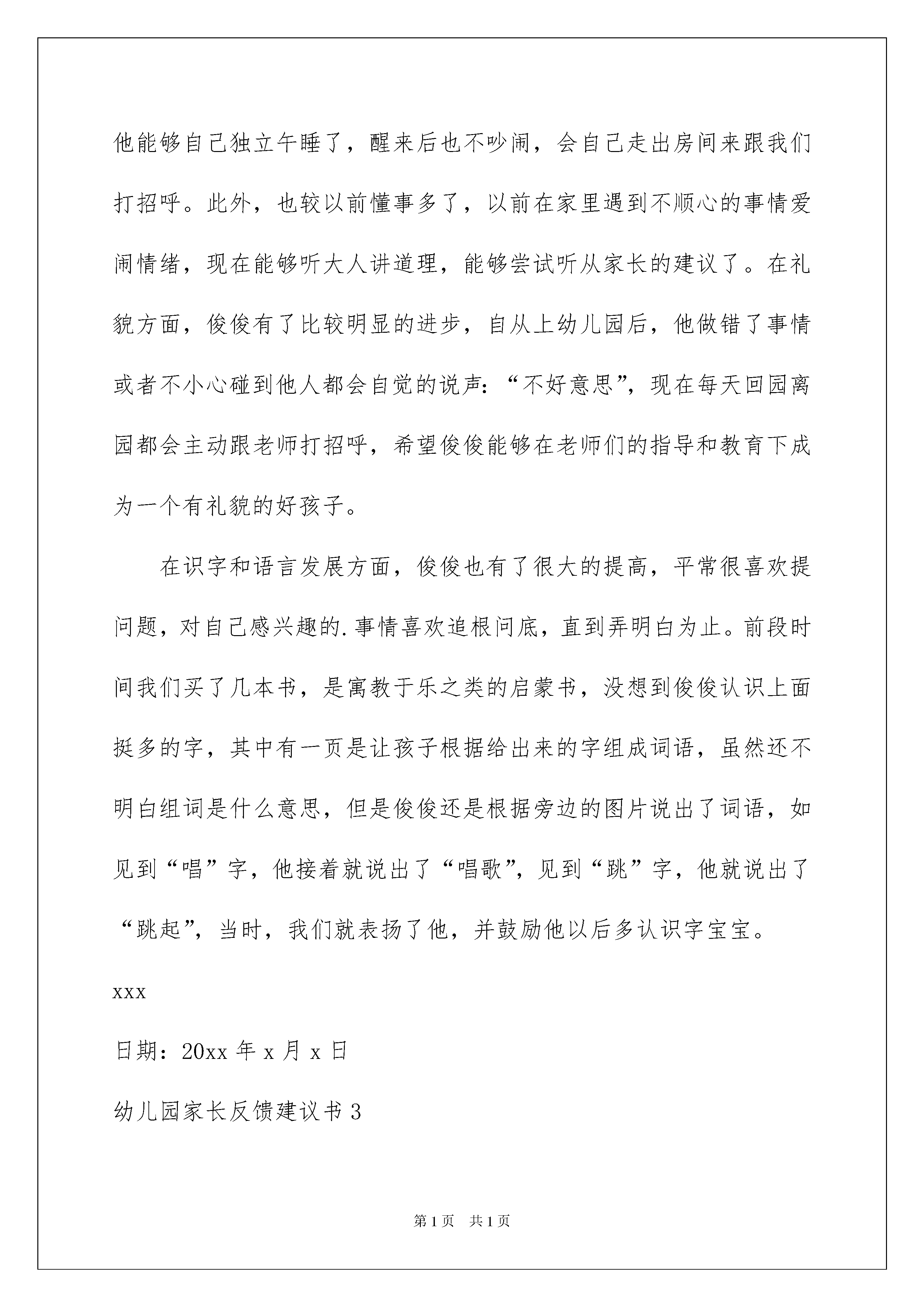 他能够自己独立午睡了，醒来后也不吵闹，会自己走出房间来跟我们打招呼。此外，也较以前懂事多了，以前在家里遇到不顺心的事情爱闹情绪，现在能够听大人讲道理，能够尝试听从家长的建议了。在礼貌方面，俊俊有了比较明显的进步，自从上幼儿园后，他做错了事情或者不小心碰到他人都会自觉的说声：“不好意思”，现在每天回园离园都会主动跟老师打招呼，希望俊俊能够在老师们的指导和教育下成为一个有礼貌的好孩子。

在识字和语言发展方面，俊俊也有了很大的提高，平常很喜欢提问题，对自己感兴趣的.事情喜欢追根问底，直到弄明白为止。前段时间我们买了几本书，是寓教于乐之类的启蒙书，没想到俊俊认识上面挺多的字，其中有一页是让孩子根据给出来的字组成词语，虽然还不明白组词是什么意思，但是俊俊还是根据旁边的图片说出了词语，如见到“唱”字，他接着就说出了“唱歌”，见到“跳”字，他就说出了“跳起”，当时，我们就表扬了他，并鼓励他以后多认识字宝宝。

xxx

日期：20xx 年 x 月 x 日

幼儿园家长反馈建议书 3

第 1 页　共 1 页